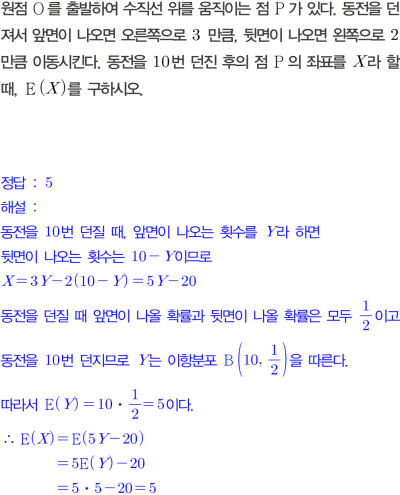 원점 O를 출발하여 수직선 위를 움직이는 점 P가 있다. 동전을 던져서 앞면이 나오면 오른쪽으로 3 만큼, 뒷면이 나오면 왼쪽으로 2 만큼 이동시킨다. 동전을 10번 던진 후의 점 P의 좌표를 $X$라 할 때, $E(X)$를 구하시오.

정답 : 5

해설 :

동전을 10번 던질 때, 앞면이 나오는 횟수를 $Y$라 하면

뒷면이 나오는 횟수는 $10-Y$이므로

$X=3Y-2(10-Y)=5Y-20$

동전을 던질 때 앞면이 나올 확률과 뒷면이 나올 확률은 모두 $\frac{1}{2}$이고

동전을 10번 던지므로 $Y$는 이항분포 $B\left(10, \frac{1}{2}\right)$을 따른다.

따라서 $E(Y)=10 \cdot \frac{1}{2}=5$이다.

$\therefore E(X)=E(5Y-20)$

$=5E(Y)-20$

$=5 \cdot 5-20=5$